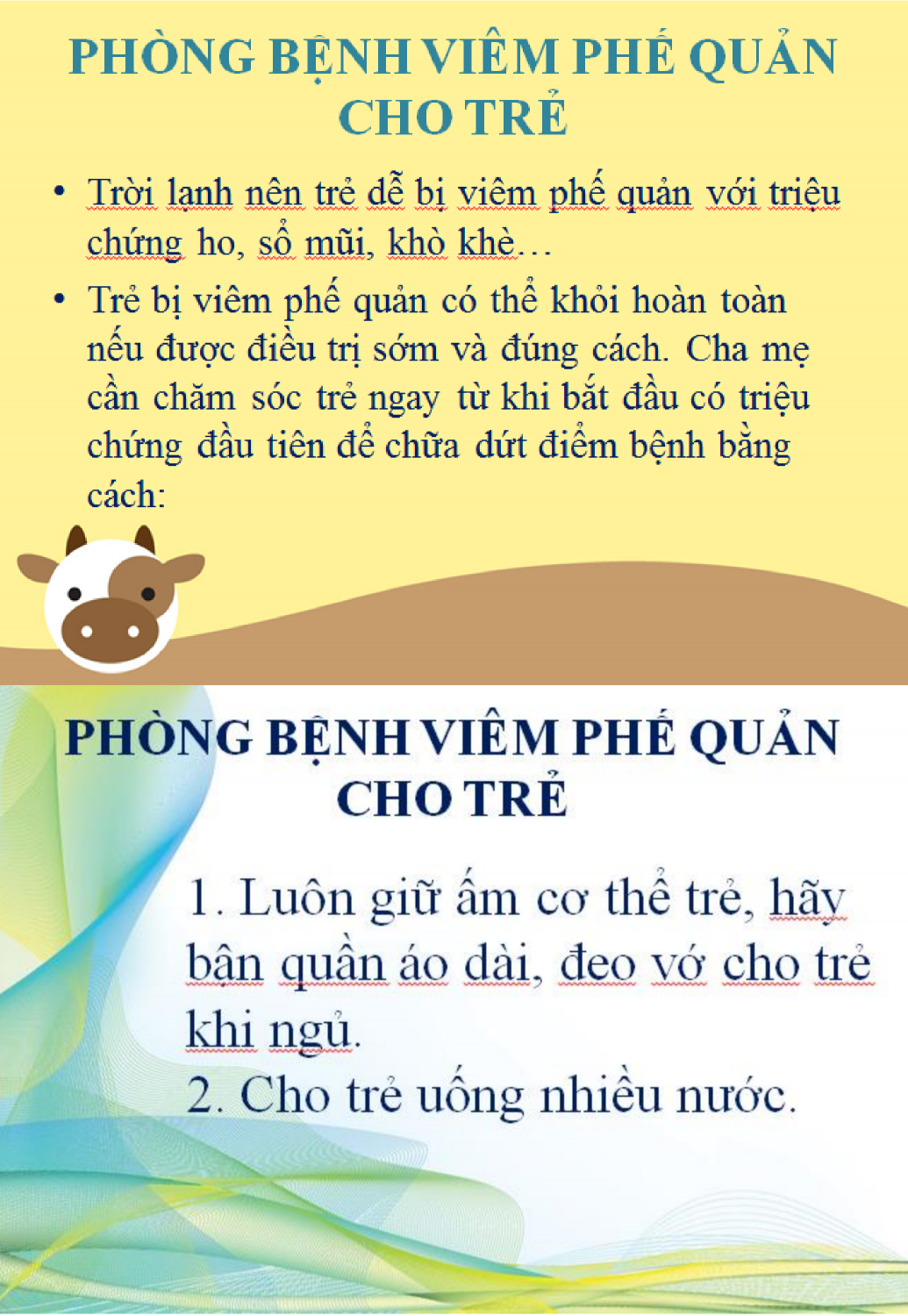 PHÒNG BỆNH VIÊM PHẾ QUẢN CHO TRẺ

• Trời lạnh nên trẻ dễ bị viêm phế quản với triệu chứng ho, sổ mũi, khò khè…

• Trẻ bị viêm phế quản có thể khỏi hoàn toàn nếu được điều trị sớm và đúng cách. Cha mẹ cần chăm sóc trẻ ngay từ khi bắt đầu có triệu chứng đầu tiên để chữa dứt điểm bệnh bằng cách:

PHÒNG BỆNH VIÊM PHẾ QUẢN CHO TRẺ

1. Luôn giữ ấm cơ thể trẻ, hãy bận quần áo dài, đeo vớ cho trẻ khi ngủ.
2. Cho trẻ uống nhiều nước.